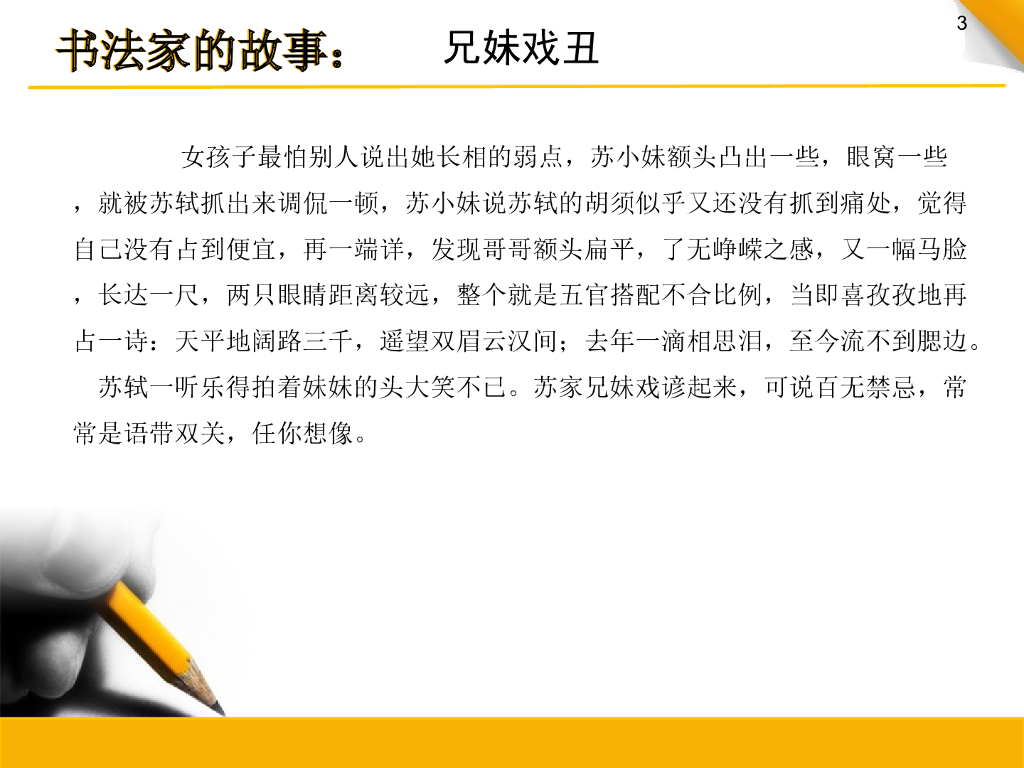 3

书法家的故事： 兄妹戏丑

女孩子最怕别人说出她长相的弱点，苏小妹额头凸出一些，眼窝一些，就被苏轼抓出来调侃一顿，苏小妹说苏轼的胡须似乎又还没有抓到痛处，觉得自己没有占到便宜，再一端详，发现哥哥额头扁平，了无峥嵘之感，又一幅马脸，长达一尺，两只眼睛距离较远，整个就是五官搭配不合比例，当即喜孜孜地再占一诗：天平地阔路三千，遥望双眉云汉间；去年一滴相思泪，至今流不到腮边。

苏轼一听乐得拍着妹妹的头大笑不已。苏家兄妹戏谚起来，可说百无禁忌，常常是语带双关，任你想像。